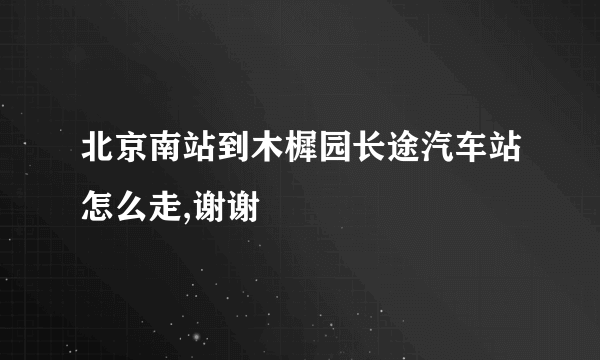 北京南站到木樨园长途汽车站怎么走,谢谢